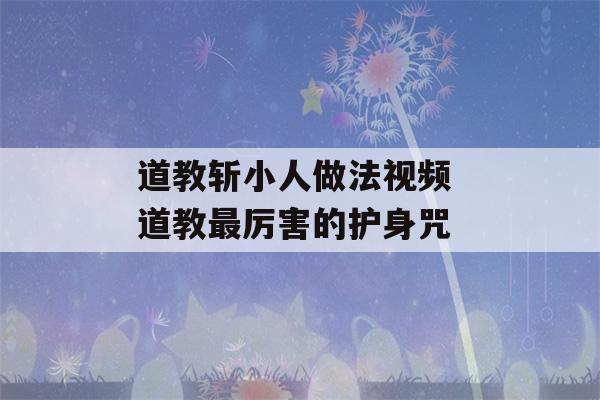 道教斩小人做法视频
道教最厉害的护身咒